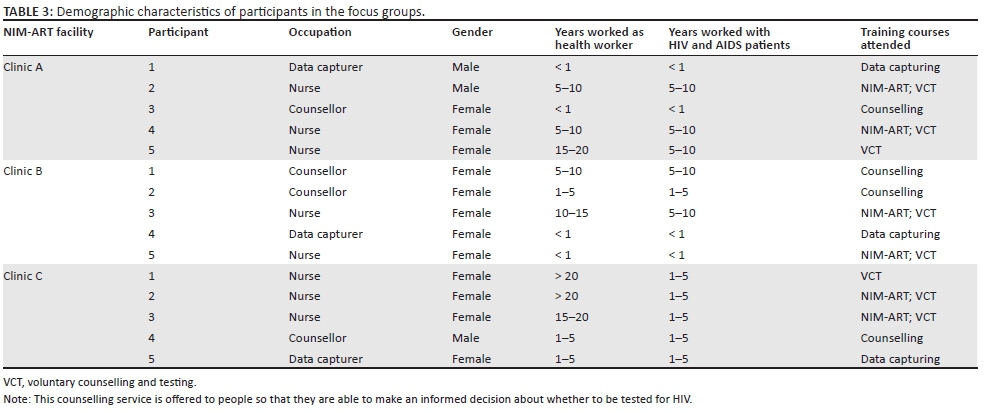 TABLE 3: Demographic characteristics of participants in the focus groups.

| NIM-ART facility | Participant | Occupation | Gender | Years worked as health worker | Years worked with HIV and AIDS patients | Training courses attended |
|---|---|---|---|---|---|---|
| Clinic A | 1 | Data capturer | Male | < 1 | < 1 | Data capturing |
| | 2 | Nurse | Male | 5–10 | 5–10 | NIM-ART; VCT |
| | 3 | Counsellor | Female | < 1 | < 1 | Counselling |
| | 4 | Nurse | Female | 5–10 | 5–10 | NIM-ART; VCT |
| | 5 | Nurse | Female | 15–20 | 5–10 | VCT |
| Clinic B | 1 | Counsellor | Female | 5–10 | 5–10 | Counselling |
| | 2 | Counsellor | Female | 1–5 | 1–5 | Counselling |
| | 3 | Nurse | Female | 10–15 | 5–10 | NIM-ART; VCT |
| | 4 | Data capturer | Female | < 1 | < 1 | Data capturing |
| | 5 | Nurse | Female | < 1 | < 1 | NIM-ART; VCT |
| Clinic C | 1 | Nurse | Female | > 20 | 1–5 | VCT |
| | 2 | Nurse | Female | > 20 | 1–5 | NIM-ART; VCT |
| | 3 | Nurse | Female | 15–20 | 1–5 | NIM-ART; VCT |
| | 4 | Counsellor | Male | 1–5 | 1–5 | Counselling |
| | 5 | Data capturer | Female | 1–5 | 1–5 | Data capturing |

VCT, voluntary counselling and testing.
Note: This counselling service is offered to people so that they are able to make an informed decision about whether to be tested for HIV.